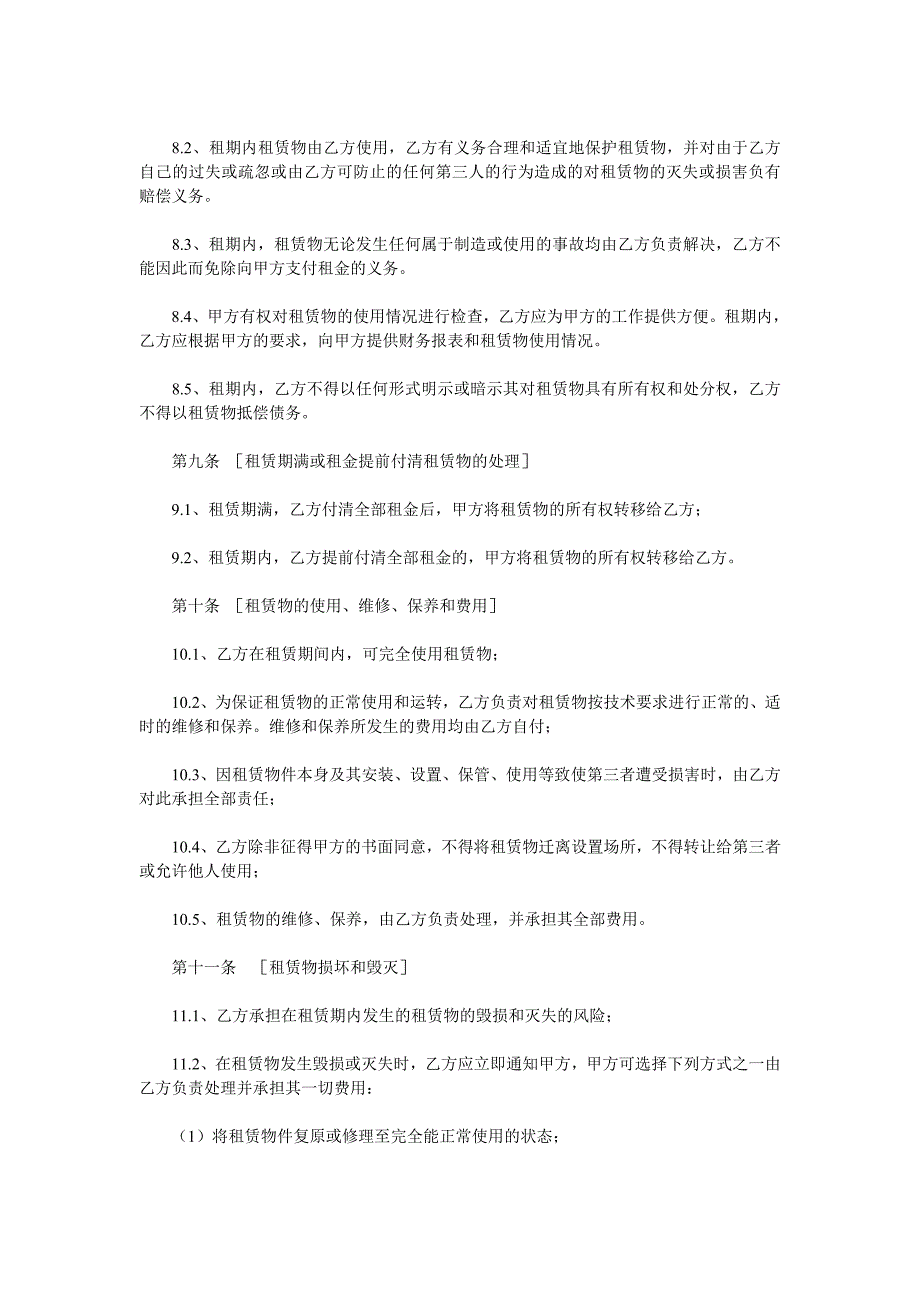 8.2、租期内租赁物由乙方使用，乙方有义务合理和适宜地保护租赁物，并对由于乙方自己的过失或疏忽或由乙方可防止的任何第三人的行为造成的对租赁物的灭失或损害负有赔偿义务。

8.3、租期内，租赁物无论发生任何属于制造或使用的事故均由乙方负责解决，乙方不能因此而免除向甲方支付租金的义务。

8.4、甲方有权对租赁物的使用情况进行检查，乙方应为甲方的工作提供方便。租期内，乙方应根据甲方的要求，向甲方提供财务报表和租赁物使用情况。

8.5、租期内，乙方不得以任何形式明示或暗示其对租赁物具有所有权和处分权，乙方不得以租赁物抵偿债务。

第九条 ［租赁期满或租金提前付清租赁物的处理］

9.1、租赁期满，乙方付清全部租金后，甲方将租赁物的所有权转移给乙方；

9.2、租赁期内，乙方提前付清全部租金的，甲方将租赁物的所有权转移给乙方。

第十条 ［租赁物的使用、维修、保养和费用］

10.1、乙方在租赁期间内，可完全使用租赁物；

10.2、为保证租赁物的正常使用和运转，乙方负责对租赁物按技术要求进行正常的、适时的维修和保养。维修和保养所发生的费用均由乙方自付；

10.3、因租赁物件本身及其安装、设置、保管、使用等致使第三者遭受损害时，由乙方对此承担全部责任；

10.4、乙方除非征得甲方的书面同意，不得将租赁物迁离设置场所，不得转让给第三者或允许他人使用；

10.5、租赁物的维修、保养，由乙方负责处理，并承担其全部费用。

第十一条 ［租赁物损坏和毁灭］

11.1、乙方承担在租赁期内发生的租赁物的毁损和灭失的风险；

11.2、在租赁物发生毁损或灭失时，乙方应立即通知甲方，甲方可选择下列方式之一由乙方负责处理并承担其一切费用：

（1）将租赁物件复原或修理至完全能正常使用的状态；